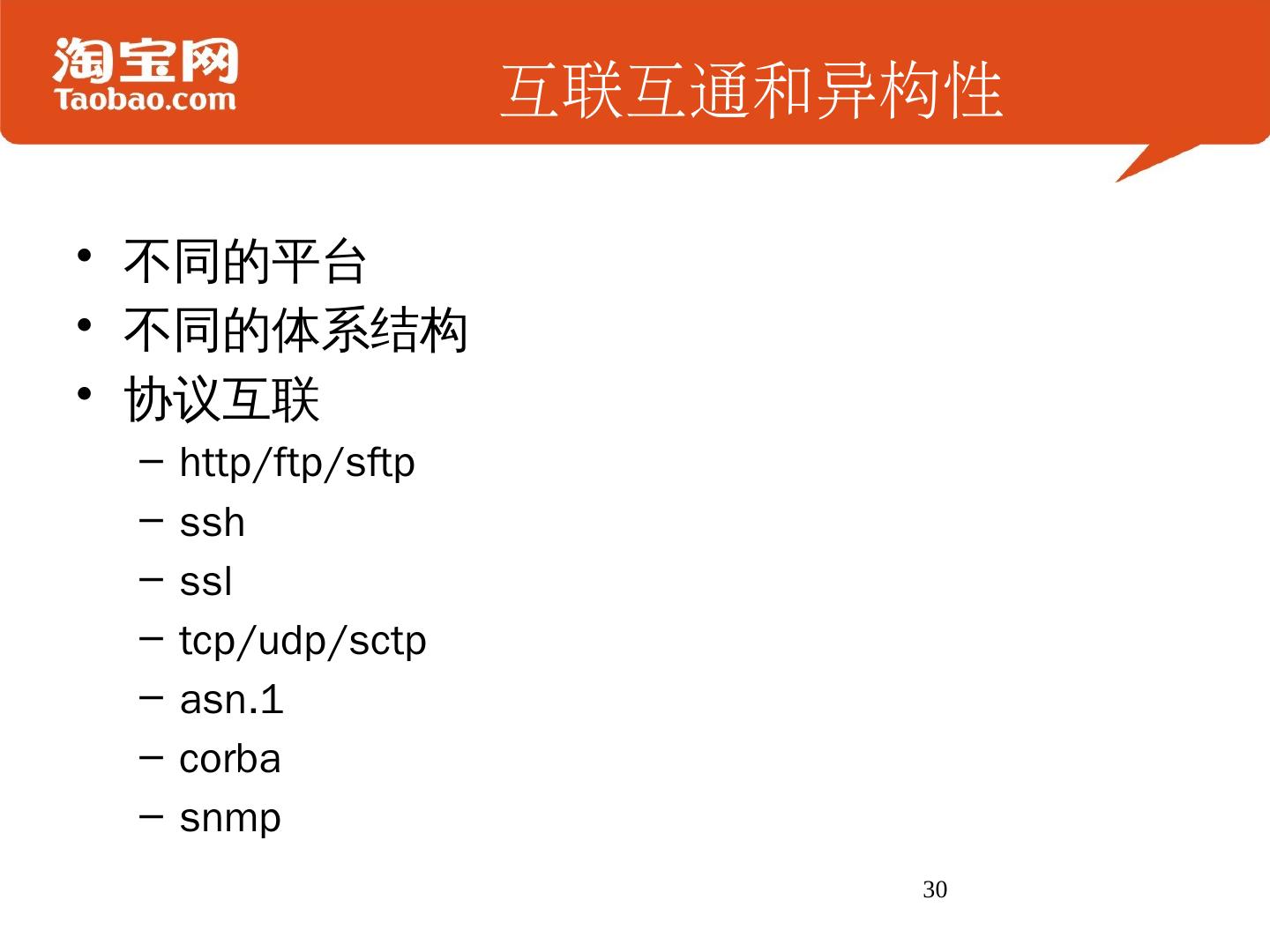 淘宝网
Taobao.com

互联互通和异构性

• 不同的平台
• 不同的体系结构
• 协议互联
- http/ftp/sftp
- ssh
- ssl
- tcp/udp/sctp
- asn.1
- corba
- snmp

30